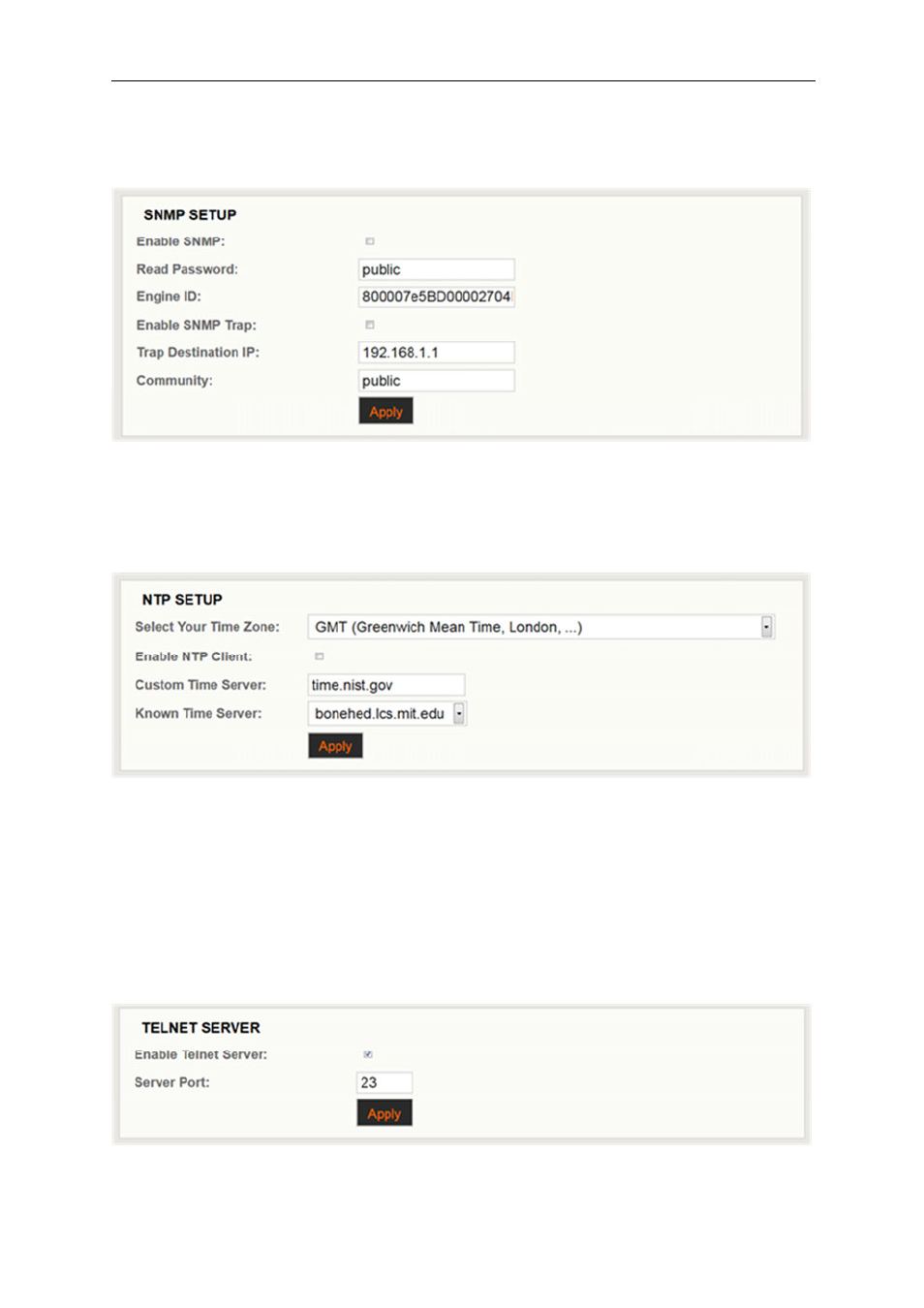 SNMP SETUP

Enable SNMP:

Read Password: public

Engine ID: 800007e5BD00002704

Enable SNMP Trap:

Trap Destination IP: 192.168.1.1

Community: public

Apply

NTP SETUP

Select Your Time Zone: GMT (Greenwich Mean Time, London, ...)

Enable NTP Client:

Custom Time Server: time.nist.gov

Known Time Server: bonehed.lcs.mit.edu

Apply

TELNET SERVER

Enable Telnet Server:

Server Port: 23

Apply